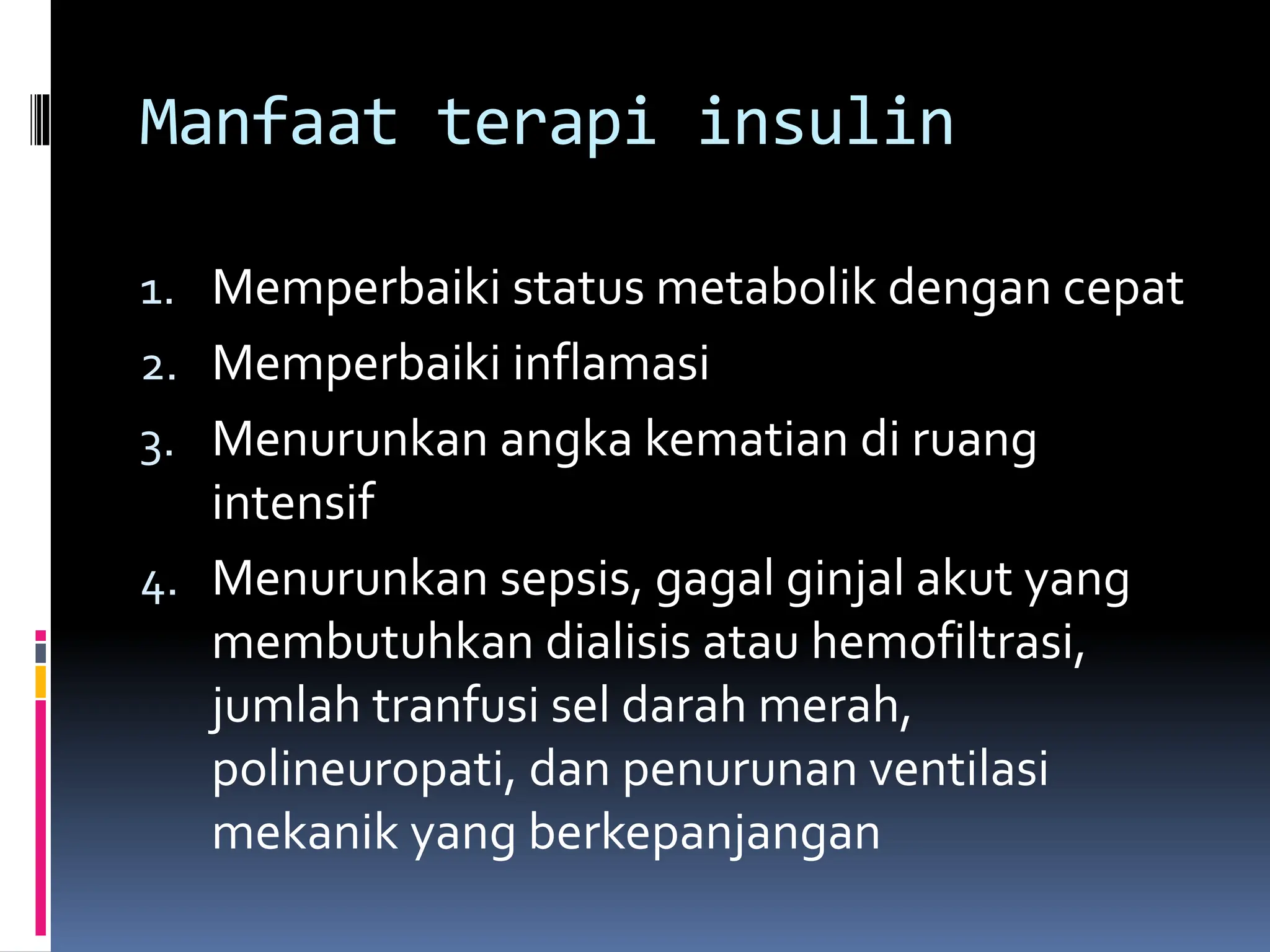 Manfaat terapi insulin

1. Memperbaiki status metabolik dengan cepat
2. Memperbaiki inflamasi
3. Menurunkan angka kematian di ruang intensif
4. Menurunkan sepsis, gagal ginjal akut yang membutuhkan dialisis atau hemofiltrasi, jumlah tranfusi sel darah merah, polineuropati, dan penurunan ventilasi mekanik yang berkepanjangan